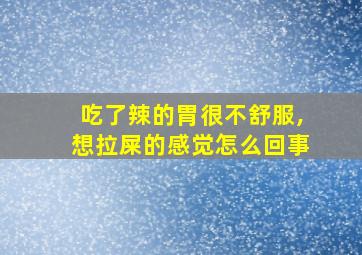 吃了辣的胃很不舒服，
想拉屎的感觉怎么回事